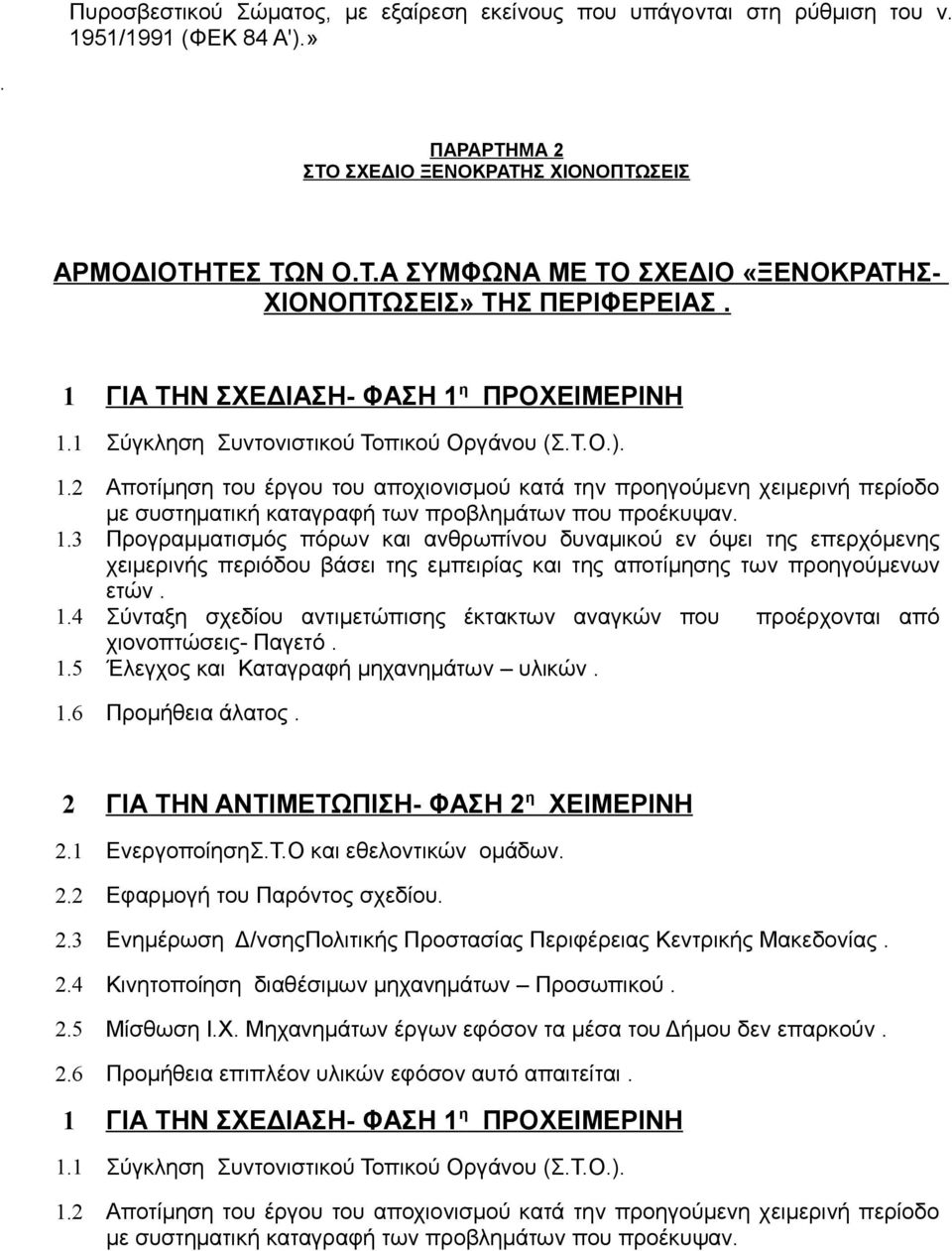 Πυροσβεστικού Σώματος, με εξαίρεση εκείνους που υπάγονται στη ρύθμιση του ν. 1951/1991 (ΦΕΚ 84 Α').»

.

ΠΑΡΑΡΤΗΜΑ 2
ΣΤΟ ΣΧΕΔΙΟ ΞΕΝΟΚΡΑΤΗΣ ΧΙΟΝΟΠΤΩΣΕΙΣ

ΑΡΜΟΔΙΟΤΗΤΕΣ ΤΩΝ Ο.Τ.Α ΣΥΜΦΩΝΑ ΜΕ ΤΟ ΣΧΕΔΙΟ «ΞΕΝΟΚΡΑΤΗΣ-ΧΙΟΝΟΠΤΩΣΕΙΣ» ΤΗΣ ΠΕΡΙΦΕΡΕΙΑΣ .

1 ΓΙΑ ΤΗΝ ΣΧΕΔΙΑΣΗ- ΦΑΣΗ 1η ΠΡΟΧΕΙΜΕΡΙΝΗ

1.1 Σύγκληση Συντονιστικού Τοπικού Οργάνου (Σ.Τ.Ο.).

1.2 Αποτίμηση του έργου του αποχιονισμού κατά την προηγούμενη χειμερινή περίοδο με συστηματική καταγραφή των προβλημάτων που προέκυψαν.

1.3 Προγραμματισμός πόρων και ανθρωπίνου δυναμικού εν όψει της επερχόμενης χειμερινής περιόδου βάσει της εμπειρίας και της αποτίμησης των προηγούμενων ετών .

1.4 Σύνταξη σχεδίου αντιμετώπισης έκτακτων αναγκών που προέρχονται από χιονοπτώσεις- Παγετό .

1.5 Έλεγχος και Καταγραφή μηχανημάτων – υλικών .

1.6 Προμήθεια άλατος .

2 ΓΙΑ ΤΗΝ ΑΝΤΙΜΕΤΩΠΙΣΗ- ΦΑΣΗ 2η ΧΕΙΜΕΡΙΝΗ

2.1 ΕνεργοποίησηΣ.Τ.Ο και εθελοντικών ομάδων.

2.2 Εφαρμογή του Παρόντος σχεδίου.

2.3 Ενημέρωση Δ/νσηςΠολιτικής Προστασίας Περιφέρειας Κεντρικής Μακεδονίας .

2.4 Κινητοποίηση διαθέσιμων μηχανημάτων – Προσωπικού .

2.5 Μίσθωση Ι.Χ. Μηχανημάτων έργων εφόσον τα μέσα του Δήμου δεν επαρκούν .

2.6 Προμήθεια επιπλέον υλικών εφόσον αυτό απαιτείται .

1 ΓΙΑ ΤΗΝ ΣΧΕΔΙΑΣΗ- ΦΑΣΗ 1η ΠΡΟΧΕΙΜΕΡΙΝΗ

1.1 Σύγκληση Συντονιστικού Τοπικού Οργάνου (Σ.Τ.Ο.).

1.2 Αποτίμηση του έργου του αποχιονισμού κατά την προηγούμενη χειμερινή περίοδο με συστηματική καταγραφή των προβλημάτων που προέκυψαν.